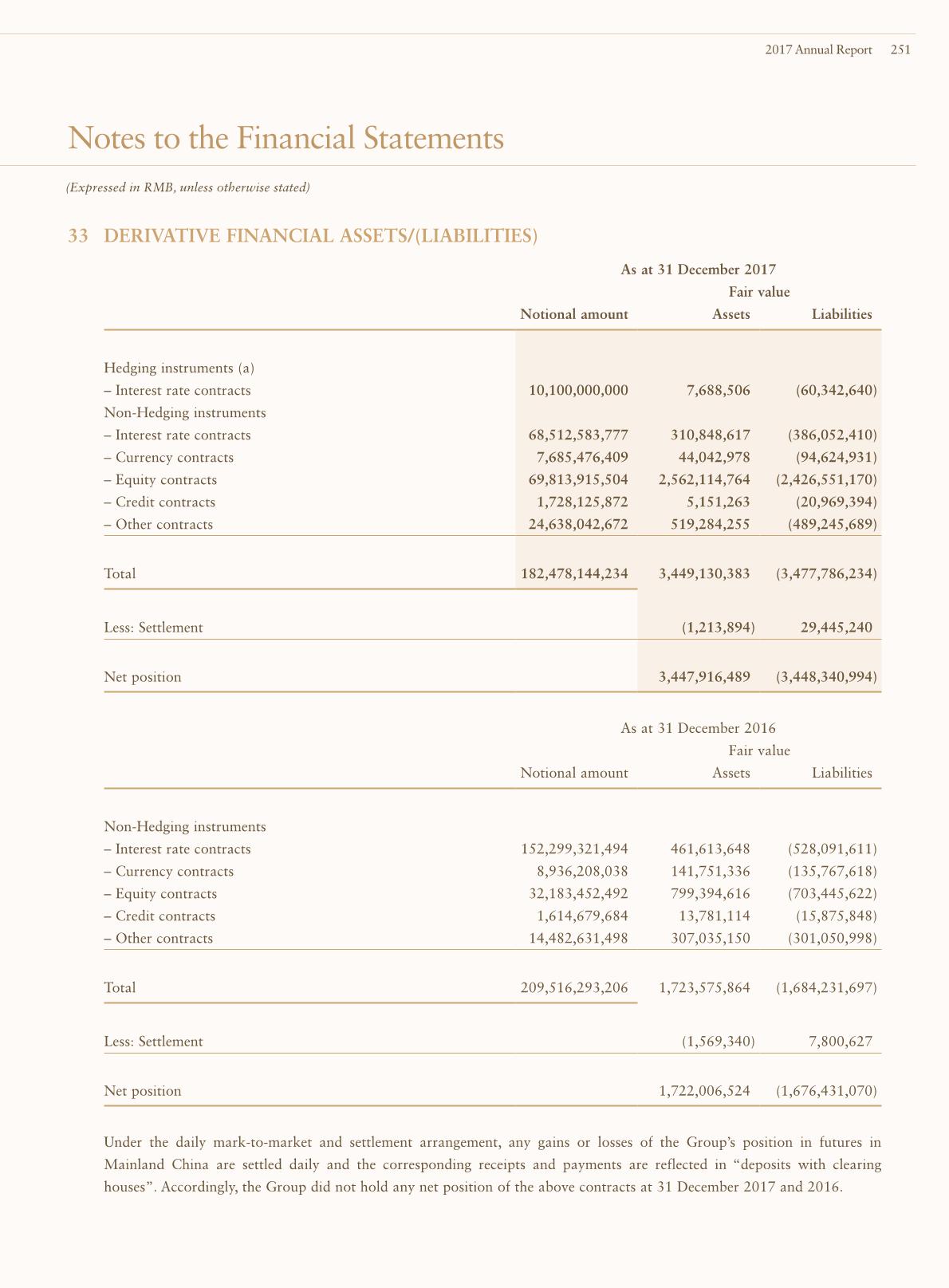 2017 Annual Report 251

Notes to the Financial Statements

(Expressed in RMB, unless otherwise stated)

33 DERIVATIVE FINANCIAL ASSETS/(LIABILITIES)

As at 31 December 2017

| | Notional amount | Fair value Assets | Fair value Liabilities |
|---|---|---|---|
| Hedging instruments (a) | | | |
| – Interest rate contracts | 10,100,000,000 | 7,688,506 | (60,342,640) |
| Non-Hedging instruments | | | |
| – Interest rate contracts | 68,512,583,777 | 310,848,617 | (386,052,410) |
| – Currency contracts | 7,685,476,409 | 44,042,978 | (94,624,931) |
| – Equity contracts | 69,813,915,504 | 2,562,114,764 | (2,426,551,170) |
| – Credit contracts | 1,728,125,872 | 5,151,263 | (20,969,394) |
| – Other contracts | 24,638,042,672 | 519,284,255 | (489,245,689) |
| Total | 182,478,144,234 | 3,449,130,383 | (3,477,786,234) |
| Less: Settlement | | (1,213,894) | 29,445,240 |
| Net position | | 3,447,916,489 | (3,448,340,994) |

As at 31 December 2016

| | Notional amount | Fair value Assets | Fair value Liabilities |
|---|---|---|---|
| Non-Hedging instruments | | | |
| – Interest rate contracts | 152,299,321,494 | 461,613,648 | (528,091,611) |
| – Currency contracts | 8,936,208,038 | 141,751,336 | (135,767,618) |
| – Equity contracts | 32,183,452,492 | 799,394,616 | (703,445,622) |
| – Credit contracts | 1,614,679,684 | 13,781,114 | (15,875,848) |
| – Other contracts | 14,482,631,498 | 307,035,150 | (301,050,998) |
| Total | 209,516,293,206 | 1,723,575,864 | (1,684,231,697) |
| Less: Settlement | | (1,569,340) | 7,800,627 |
| Net position | | 1,722,006,524 | (1,676,431,070) |

Under the daily mark-to-market and settlement arrangement, any gains or losses of the Group's position in futures in Mainland China are settled daily and the corresponding receipts and payments are reflected in "deposits with clearing houses". Accordingly, the Group did not hold any net position of the above contracts at 31 December 2017 and 2016.